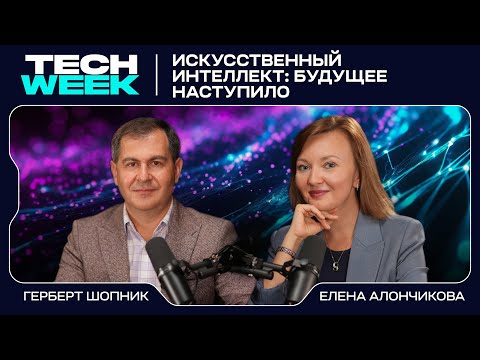 TECH WEEK

ИСКУССТВЕННЫЙ ИНТЕЛЛЕКТ: БУДУЩЕЕ НАСТУПИЛО

ГЕРБЕРТ ШОПНИК

ЕЛЕНА АЛОНЧИКОВА